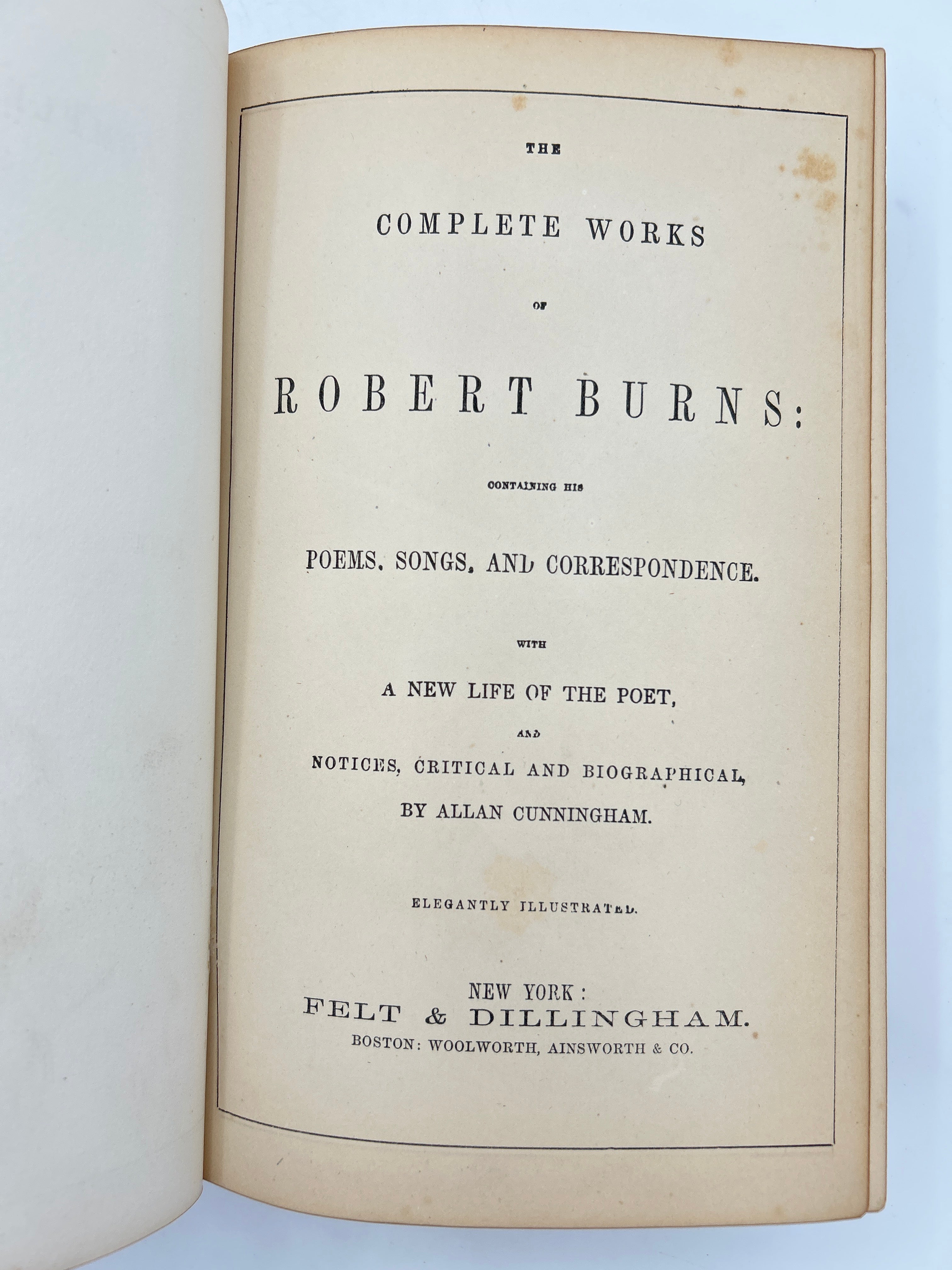 THE

COMPLETE WORKS

OF

ROBERT BURNS:

CONTAINING HIS

POEMS, SONGS, AND CORRESPONDENCE.

WITH

A NEW LIFE OF THE POET,

AND

NOTICES, CRITICAL AND BIOGRAPHICAL,

BY ALLAN CUNNINGHAM.

ELEGANTLY ILLUSTRATED.

NEW YORK:
FELT & DILLINGHAM.
BOSTON: WOOLWORTH, AINSWORTH & CO.